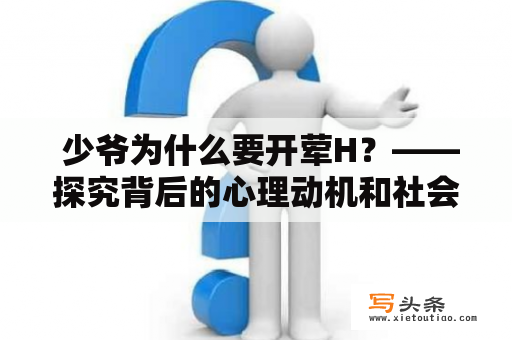 少爷为什么要开荤H？——探究背后的心理动机和社会

写头条
www.xietoutiao.com